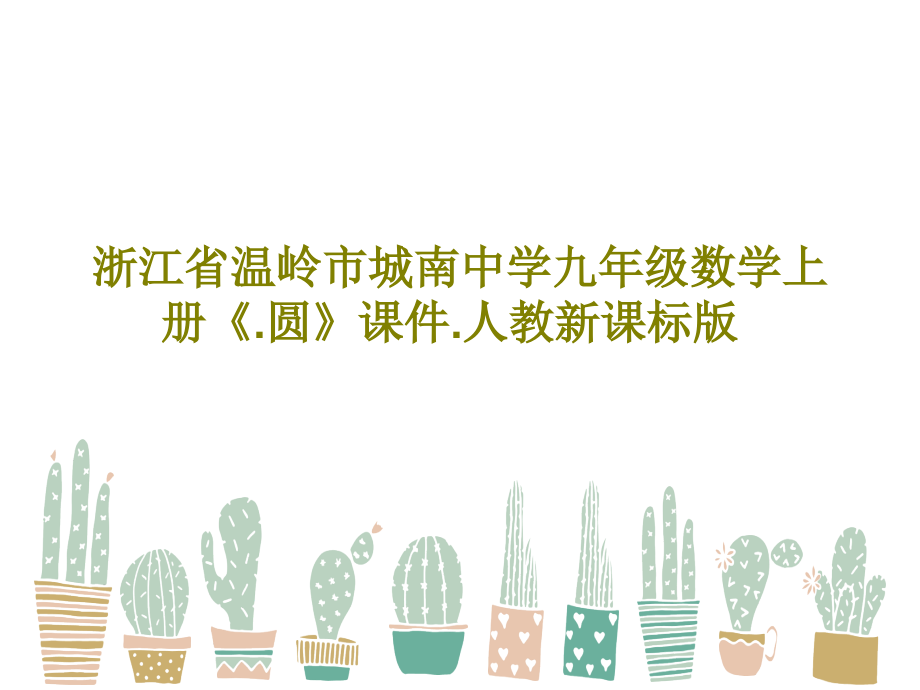 浙江省温岭市城南中学九年级数学上册《.圆》课件.人教新课标版